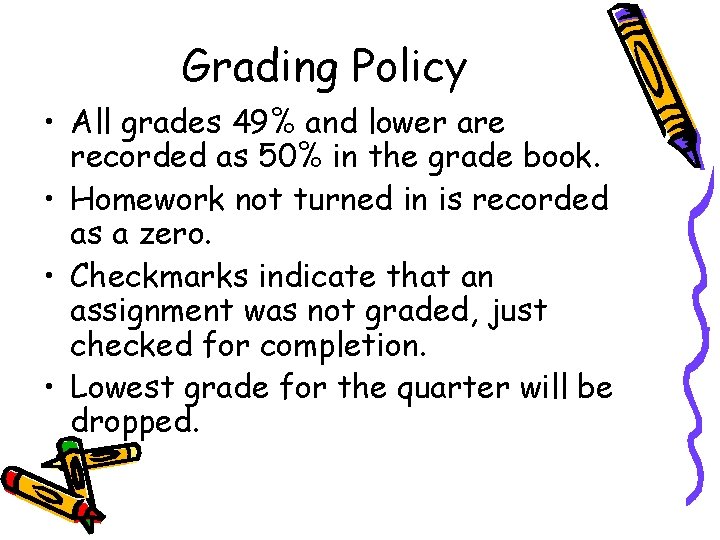 Grading Policy

• All grades 49% and lower are recorded as 50% in the grade book.
• Homework not turned in is recorded as a zero.
• Checkmarks indicate that an assignment was not graded, just checked for completion.
• Lowest grade for the quarter will be dropped.